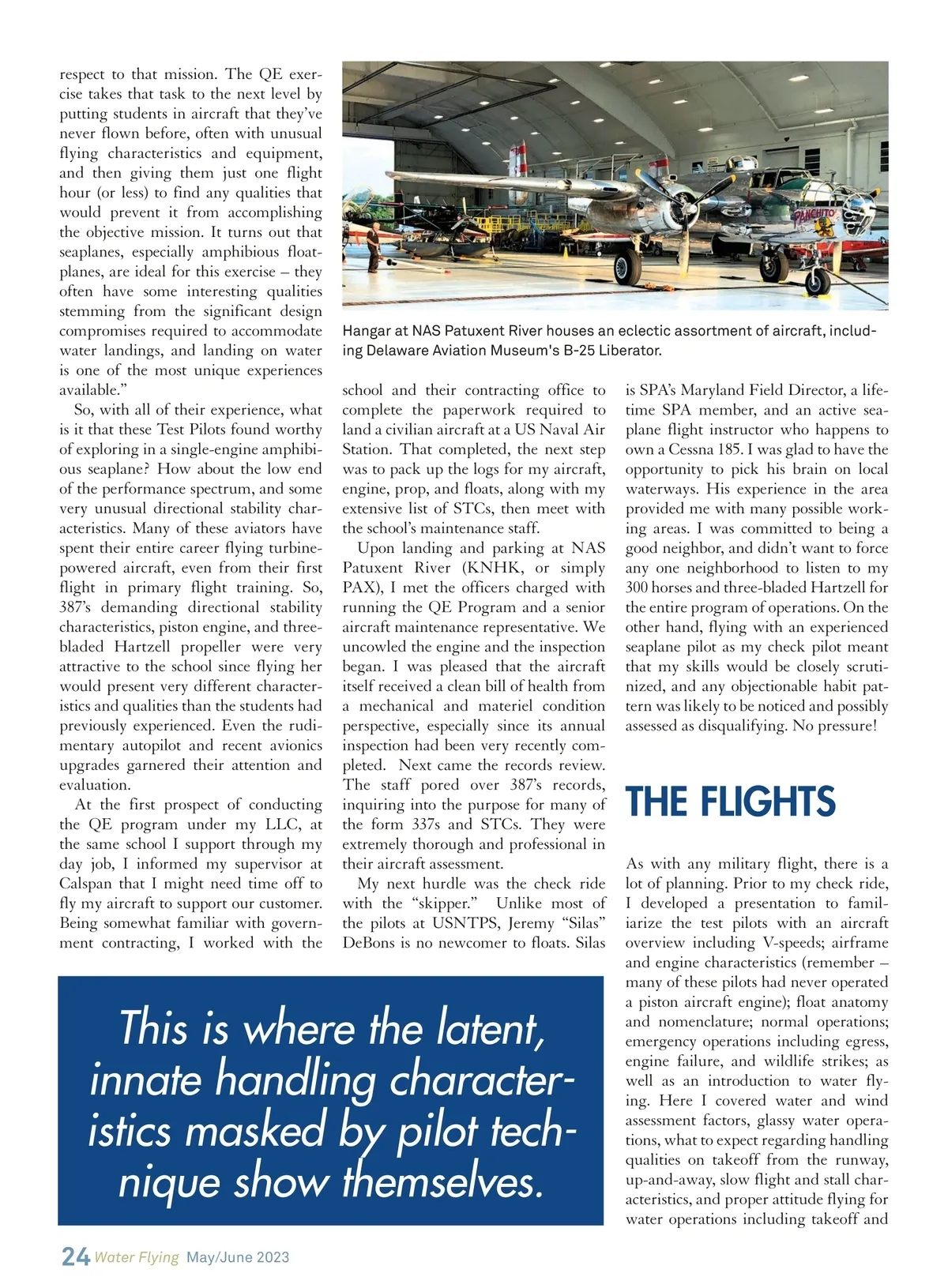 respect to that mission. The QE exercise takes that task to the next level by putting students in aircraft that they've never flown before, often with unusual flying characteristics and equipment, and then giving them just one flight hour (or less) to find any qualities that would prevent it from accomplishing the objective mission. It turns out that seaplanes, especially amphibious floatplanes, are ideal for this exercise – they often have some interesting qualities stemming from the significant design compromises required to accommodate water landings, and landing on water is one of the most unique experiences available."

So, with all of their experience, what is it that these Test Pilots found worthy of exploring in a single-engine amphibious seaplane? How about the low end of the performance spectrum, and some very unusual directional stability characteristics. Many of these aviators have spent their entire career flying turbine-powered aircraft, even from their first flight in primary flight training. So, 387's demanding directional stability characteristics, piston engine, and three-bladed Hartzell propeller were very attractive to the school since flying her would present very different characteristics and qualities than the students had previously experienced. Even the rudimentary autopilot and recent avionics upgrades garnered their attention and evaluation.

At the first prospect of conducting the QE program under my LLC, at the same school I support through my day job, I informed my supervisor at Calspan that I might need time off to fly my aircraft to support our customer. Being somewhat familiar with government contracting, I worked with the

PANCHITO

Hangar at NAS Patuxent River houses an eclectic assortment of aircraft, including Delaware Aviation Museum's B-25 Liberator.

school and their contracting office to complete the paperwork required to land a civilian aircraft at a US Naval Air Station. That completed, the next step was to pack up the logs for my aircraft, engine, prop, and floats, along with my extensive list of STCs, then meet with the school's maintenance staff.

Upon landing and parking at NAS Patuxent River (KNHK, or simply PAX), I met the officers charged with running the QE Program and a senior aircraft maintenance representative. We uncowled the engine and the inspection began. I was pleased that the aircraft itself received a clean bill of health from a mechanical and materiel condition perspective, especially since its annual inspection had been very recently completed. Next came the records review. The staff pored over 387's records, inquiring into the purpose for many of the form 337s and STCs. They were extremely thorough and professional in their aircraft assessment.

My next hurdle was the check ride with the "skipper." Unlike most of the pilots at USNTPS, Jeremy "Silas" DeBons is no newcomer to floats. Silas is SPA's Maryland Field Director, a lifetime SPA member, and an active seaplane flight instructor who happens to own a Cessna 185. I was glad to have the opportunity to pick his brain on local waterways. His experience in the area provided me with many possible working areas. I was committed to being a good neighbor, and didn't want to force any one neighborhood to listen to my 300 horses and three-bladed Hartzell for the entire program of operations. On the other hand, flying with an experienced seaplane pilot as my check pilot meant that my skills would be closely scrutinized, and any objectionable habit pattern was likely to be noticed and possibly assessed as disqualifying. No pressure!

THE FLIGHTS

As with any military flight, there is a lot of planning. Prior to my check ride, I developed a presentation to familiarize the test pilots with an aircraft overview including V-speeds; airframe and engine characteristics (remember – many of these pilots had never operated a piston aircraft engine); float anatomy and nomenclature; normal operations; emergency operations including egress, engine failure, and wildlife strikes; as well as an introduction to water flying. Here I covered water and wind assessment factors, glassy water operations, what to expect regarding handling qualities on takeoff from the runway, up-and-away, slow flight and stall characteristics, and proper attitude flying for water operations including takeoff and

This is where the latent, innate handling characteristics masked by pilot technique show themselves.

24 Water Flying May/June 2023